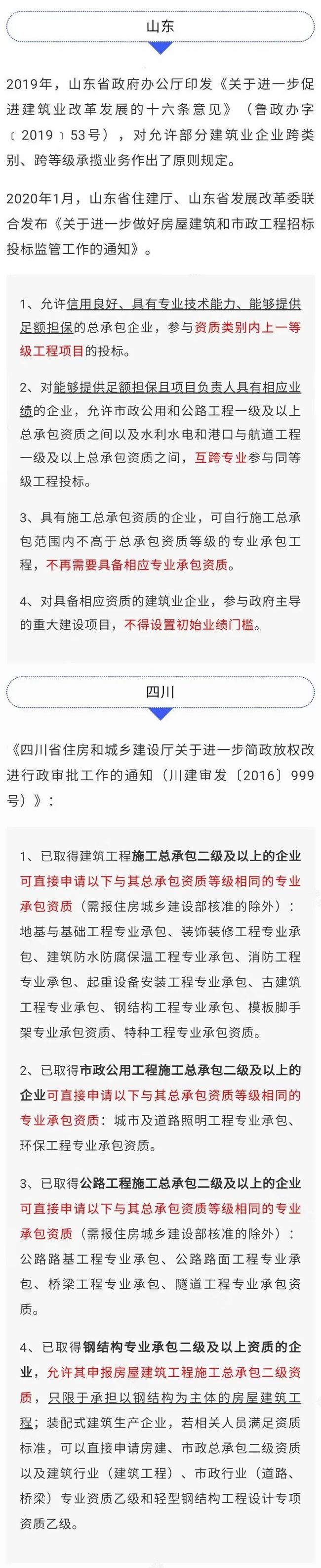 山东

2019年，山东省政府办公厅印发《关于进一步促进建筑业改革发展的十六条意见》（鲁政办字〔2019〕53号），对允许部分建筑业企业跨类别、跨等级承揽业务作出了原则规定。

2020年1月，山东省住建厅、山东省发展改革委联合发布《关于进一步做好房屋建筑和市政工程招标投标监管工作的通知》。

1、允许信用良好、具有专业技术能力、能够提供足额担保的总承包企业，参与资质类别内上一等级工程项目的投标。

2、对能够提供足额担保且项目负责人具有相应业绩的企业，允许市政公用和公路工程一级及以上总承包资质之间以及水利水电和港口与航道工程一级及以上总承包资质之间，互跨专业参与同等级工程投标。

3、具有施工总承包资质的企业，可自行施工总承包范围内不高于总承包资质等级的专业承包工程，不再需要具备相应专业承包资质。

4、对具备相应资质的建筑业企业，参与政府主导的重大建设项目，不得设置初始业绩门槛。

四川

《四川省住房和城乡建设厅关于进一步简政放权改进行政审批工作的通知（川建审发〔2016〕999号）》：

1、已取得建筑工程施工总承包二级及以上的企业可直接申请以下与其总承包资质等级相同的专业承包资质（需报住房城乡建设部核准的除外）：地基与基础工程专业承包、装饰装修工程专业承包、建筑防水防腐保温工程专业承包、消防工程专业承包、起重设备安装工程专业承包、古建筑工程专业承包、钢结构工程专业承包、模板脚手架专业承包资质、特种工程专业承包资质。

2、已取得市政公用工程施工总承包二级及以上的企业可直接申请以下与其总承包资质等级相同的专业承包资质：城市及道路照明工程专业承包、环保工程专业承包资质。

3、已取得公路工程施工总承包二级及以上的企业可直接申请以下与其总承包资质等级相同的专业承包资质（需报住房城乡建设部核准的除外）：公路路基工程专业承包、公路路面工程专业承包、桥梁工程专业承包、隧道工程专业承包资质。

4、已取得钢结构专业承包二级及以上资质的企业，允许其申报房屋建筑工程施工总承包二级资质，只限于承担以钢结构为主体的房屋建筑工程；装配式建筑生产企业，若相关人员满足资质标准，可以直接申请房建、市政总承包二级资质以及建筑行业（建筑工程）、市政行业（道路、桥梁）专业资质乙级和轻型钢结构工程设计专项资质乙级。